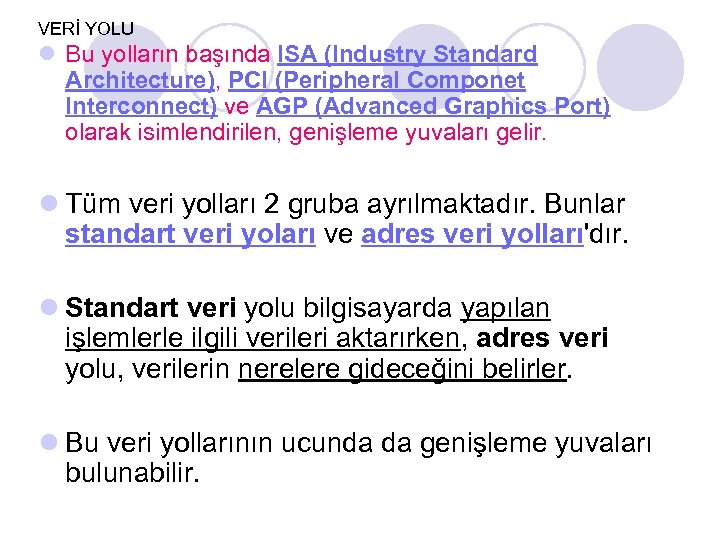 VERİ YOLU

• Bu yolların başında ISA (Industry Standard Architecture), PCI (Peripheral Componet Interconnect) ve AGP (Advanced Graphics Port) olarak isimlendirilen, genişleme yuvaları gelir.

• Tüm veri yolları 2 gruba ayrılmaktadır. Bunlar standart veri yoları ve adres veri yolları'dır.

• Standart veri yolu bilgisayarda yapılan işlemlerle ilgili verileri aktarırken, adres veri yolu, verilerin nerelere gideceğini belirler.

• Bu veri yollarının ucunda da genişleme yuvaları bulunabilir.